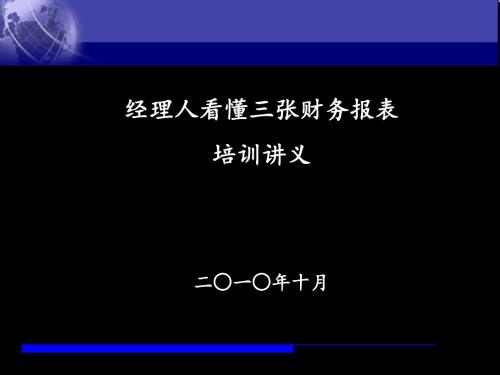 经理人看懂三张财务报表

培训讲义

二〇一〇年十月